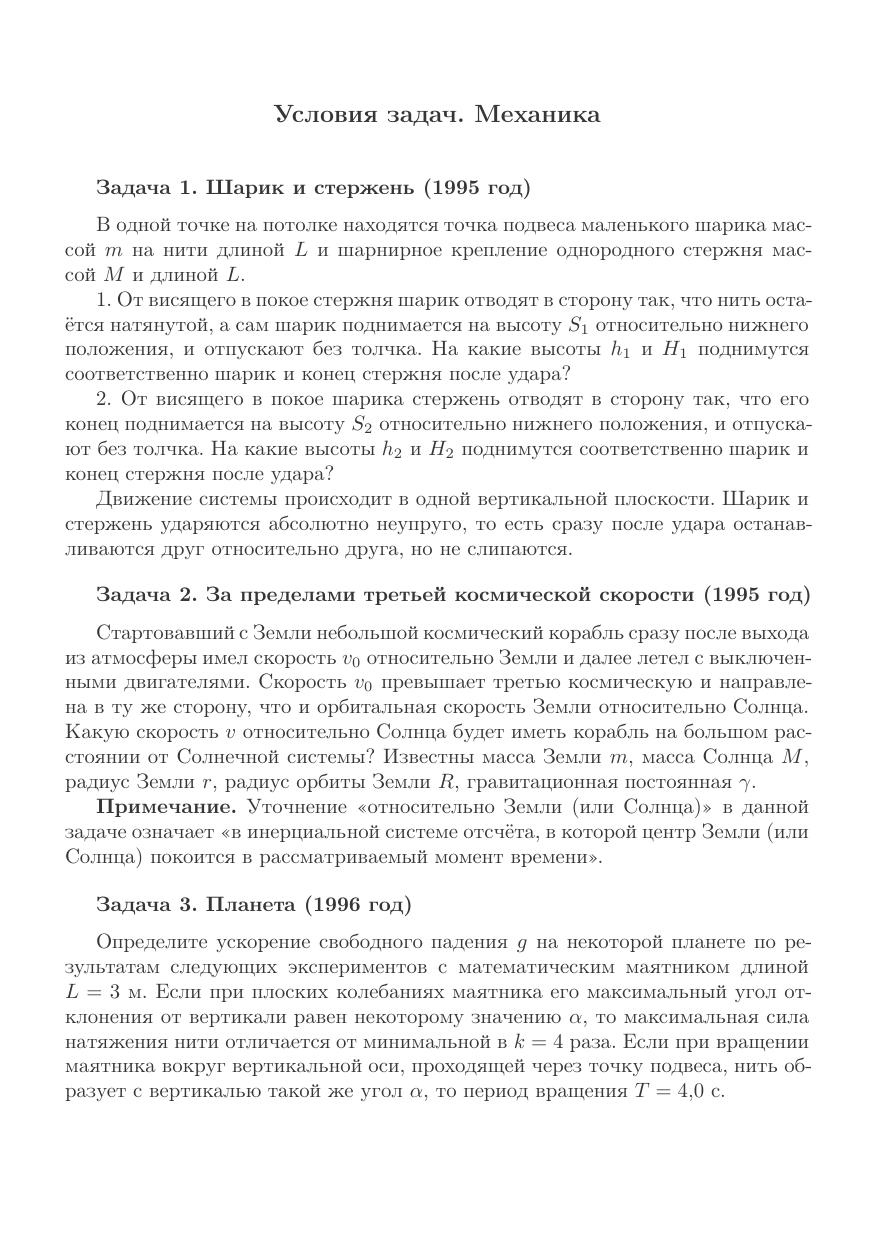 Условия задач. Механика

Задача 1. Шарик и стержень (1995 год)

В одной точке на потолке находятся точка подвеса маленького шарика массой $m$ на нити длиной $L$ и шарнирное крепление однородного стержня массой $M$ и длиной $L$.

1. От висящего в покое стержня шарик отводят в сторону так, что нить остаётся натянутой, а сам шарик поднимается на высоту $S_1$ относительно нижнего положения, и отпускают без толчка. На какие высоты $h_1$ и $H_1$ поднимутся соответственно шарик и конец стержня после удара?

2. От висящего в покое шарика стержень отводят в сторону так, что его конец поднимается на высоту $S_2$ относительно нижнего положения, и отпускают без толчка. На какие высоты $h_2$ и $H_2$ поднимутся соответственно шарик и конец стержня после удара?

Движение системы происходит в одной вертикальной плоскости. Шарик и стержень ударяются абсолютно неупруго, то есть сразу после удара останавливаются друг относительно друга, но не слипаются.

Задача 2. За пределами третьей космической скорости (1995 год)

Стартовавший с Земли небольшой космический корабль сразу после выхода из атмосферы имел скорость $v_0$ относительно Земли и далее летел с выключенными двигателями. Скорость $v_0$ превышает третью космическую и направлена в ту же сторону, что и орбитальная скорость Земли относительно Солнца. Какую скорость $v$ относительно Солнца будет иметь корабль на большом расстоянии от Солнечной системы? Известны масса Земли $m$, масса Солнца $M$, радиус Земли $r$, радиус орбиты Земли $R$, гравитационная постоянная $\gamma$.

Примечание. Уточнение «относительно Земли (или Солнца)» в данной задаче означает «в инерциальной системе отсчёта, в которой центр Земли (или Солнца) покоится в рассматриваемый момент времени».

Задача 3. Планета (1996 год)

Определите ускорение свободного падения $g$ на некоторой планете по результатам следующих экспериментов с математическим маятником длиной $L = 3$ м. Если при плоских колебаниях маятника его максимальный угол отклонения от вертикали равен некоторому значению $\alpha$, то максимальная сила натяжения нити отличается от минимальной в $k = 4$ раза. Если при вращении маятника вокруг вертикальной оси, проходящей через точку подвеса, нить образует с вертикалью такой же угол $\alpha$, то период вращения $T = 4{,}0$ с.